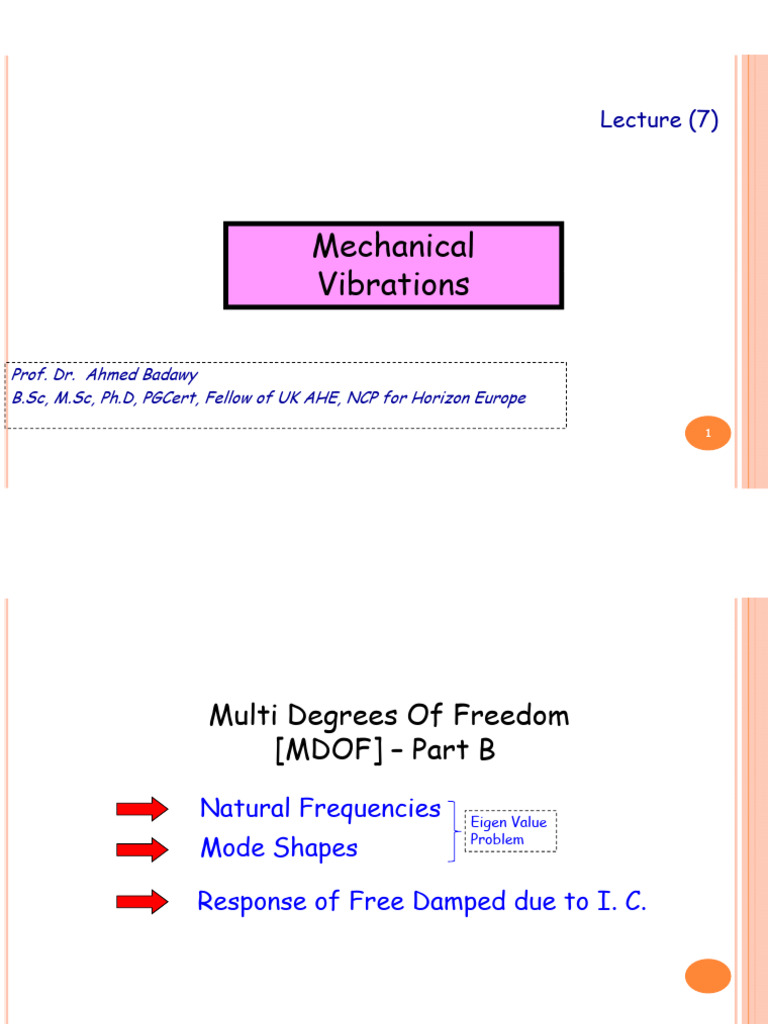 Lecture (7)

Mechanical Vibrations

Prof. Dr. Ahmed Badawy
B.Sc, M.Sc, Ph.D, PGCert, Fellow of UK AHE, NCP for Horizon Europe

1

Multi Degrees Of Freedom [MDOF] – Part B

Natural Frequencies
Mode Shapes

Eigen Value Problem

Response of Free Damped due to I. C.